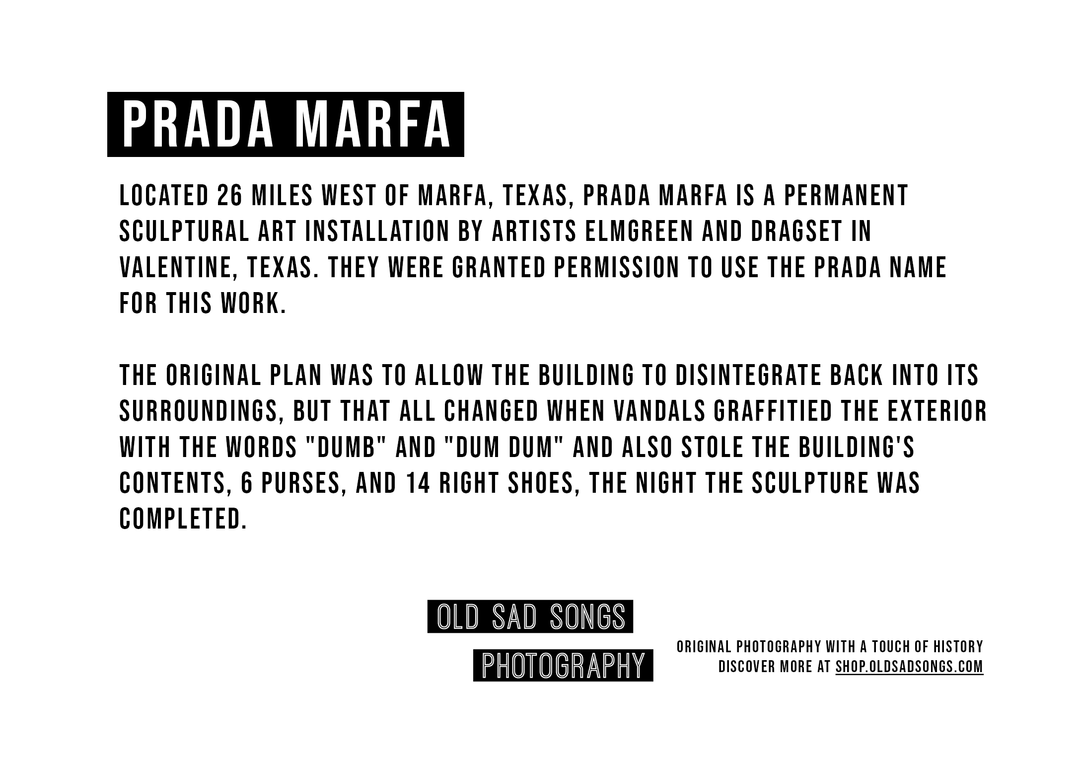 PRADA MARFA

LOCATED 26 MILES WEST OF MARFA, TEXAS, PRADA MARFA IS A PERMANENT SCULPTURAL ART INSTALLATION BY ARTISTS ELMGREEN AND DRAGSET IN VALENTINE, TEXAS. THEY WERE GRANTED PERMISSION TO USE THE PRADA NAME FOR THIS WORK.

THE ORIGINAL PLAN WAS TO ALLOW THE BUILDING TO DISINTEGRATE BACK INTO ITS SURROUNDINGS, BUT THAT ALL CHANGED WHEN VANDALS GRAFFITIED THE EXTERIOR WITH THE WORDS "DUMB" AND "DUM DUM" AND ALSO STOLE THE BUILDING'S CONTENTS, 6 PURSES, AND 14 RIGHT SHOES, THE NIGHT THE SCULPTURE WAS COMPLETED.

OLD SAD SONGS
PHOTOGRAPHY

ORIGINAL PHOTOGRAPHY WITH A TOUCH OF HISTORY
DISCOVER MORE AT SHOP.OLDSADSONGS.COM